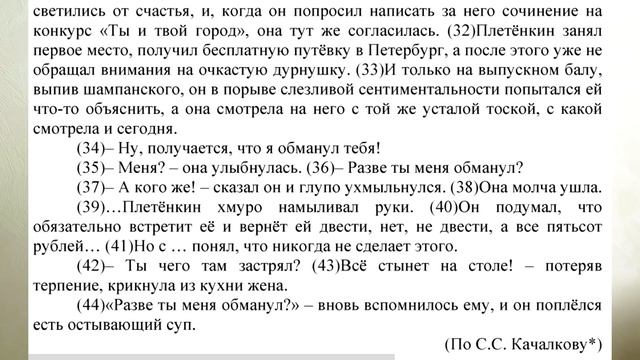 светились от счастья, и, когда он попросил написать за него сочинение на конкурс «Ты и твой город», она тут же согласилась. (32)Плетёнкин занял первое место, получил бесплатную путёвку в Петербург, а после этого уже не обращал внимания на очкастую дурнушку. (33)И только на выпускном балу, выпив шампанского, он в порыве слезливой сентиментальности попытался ей что-то объяснить, а она смотрела на него с той же усталой тоской, с какой смотрела и сегодня.

(34)– Ну, получается, что я обманул тебя!

(35)– Меня? – она улыбнулась. (36)– Разве ты меня обманул?

(37)– А кого же! – сказал он и глупо ухмыльнулся. (38)Она молча ушла.

(39)…Плетёнкин хмуро намыливал руки. (40)Он подумал, что обязательно встретит её и вернёт ей двести, нет, не двести, а все пятьсот рублей… (41)Но с … понял, что никогда не сделает этого.

(42)– Ты чего там застрял? (43)Всё стынет на столе! – потеряв терпение, крикнула из кухни жена.

(44)«Разве ты меня обманул?» – вновь вспомнилось ему, и он поплёлся есть остывающий суп.

(По С.С. Качалкову*)